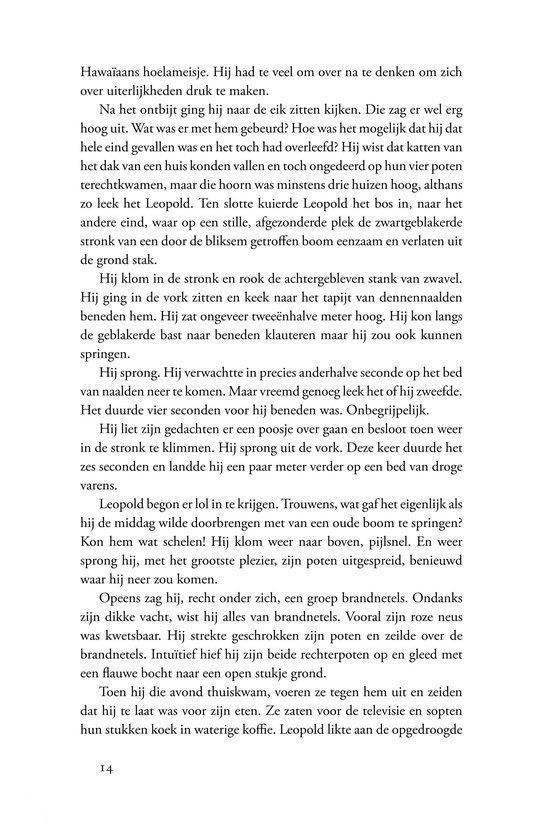 Hawaïaans hoelameisje. Hij had te veel om over na te denken om zich over uiterlijkheden druk te maken.

Na het ontbijt ging hij naar de eik zitten kijken. Die zag er wel erg hoog uit. Wat was er met hem gebeurd? Hoe was het mogelijk dat hij dat hele eind gevallen was en het toch had overleefd? Hij wist dat katten van het dak van een huis konden vallen en toch ongedeerd op hun vier poten terechtkwamen, maar die hoorn was minstens drie huizen hoog, althans zo leek het Leopold. Ten slotte kuierde Leopold het bos in, naar het andere eind, waar op een stille, afgezonderde plek de zwartgeblakerde stronk van een door de bliksem getroffen boom eenzaam en verlaten uit de grond stak.

Hij klom in de stronk en rook de achtergebleven stank van zwavel. Hij ging in de vork zitten en keek naar het tapijt van dennennaalden beneden hem. Hij zat ongeveer tweeënhalve meter hoog. Hij kon langs de geblakerde bast naar beneden klauteren maar hij zou ook kunnen springen.

Hij sprong. Hij verwachtte in precies anderhalve seconde op het bed van naalden neer te komen. Maar vreemd genoeg leek het of hij zweefde. Het duurde vier seconden voor hij beneden was. Onbegrijpelijk.

Hij liet zijn gedachten er een poosje over gaan en besloot toen weer in de stronk te klimmen. Hij sprong uit de vork. Deze keer duurde het zes seconden en landde hij een paar meter verder op een bed van droge varens.

Leopold begon er lol in te krijgen. Trouwens, wat gaf het eigenlijk als hij de middag wilde doorbrengen met van een oude boom te springen? Kon hem wat schelen! Hij klom weer naar boven, pijlsnel. En weer sprong hij, met het grootste plezier, zijn poten uitgespreid, benieuwd waar hij neer zou komen.

Opeens zag hij, recht onder zich, een groep brandnetels. Ondanks zijn dikke vacht, wist hij alles van brandnetels. Vooral zijn roze neus was kwetsbaar. Hij strekte geschrokken zijn poten en zeilde over de brandnetels. Intuïtief hief hij zijn beide rechterpoten op en gleed met een flauwe bocht naar een open stukje grond.

Toen hij die avond thuiskwam, voeren ze tegen hem uit en zeiden dat hij te laat was voor zijn eten. Ze zaten voor de televisie en sopten hun stukken koek in waterige koffie. Leopold likte aan de opgedroogde

14